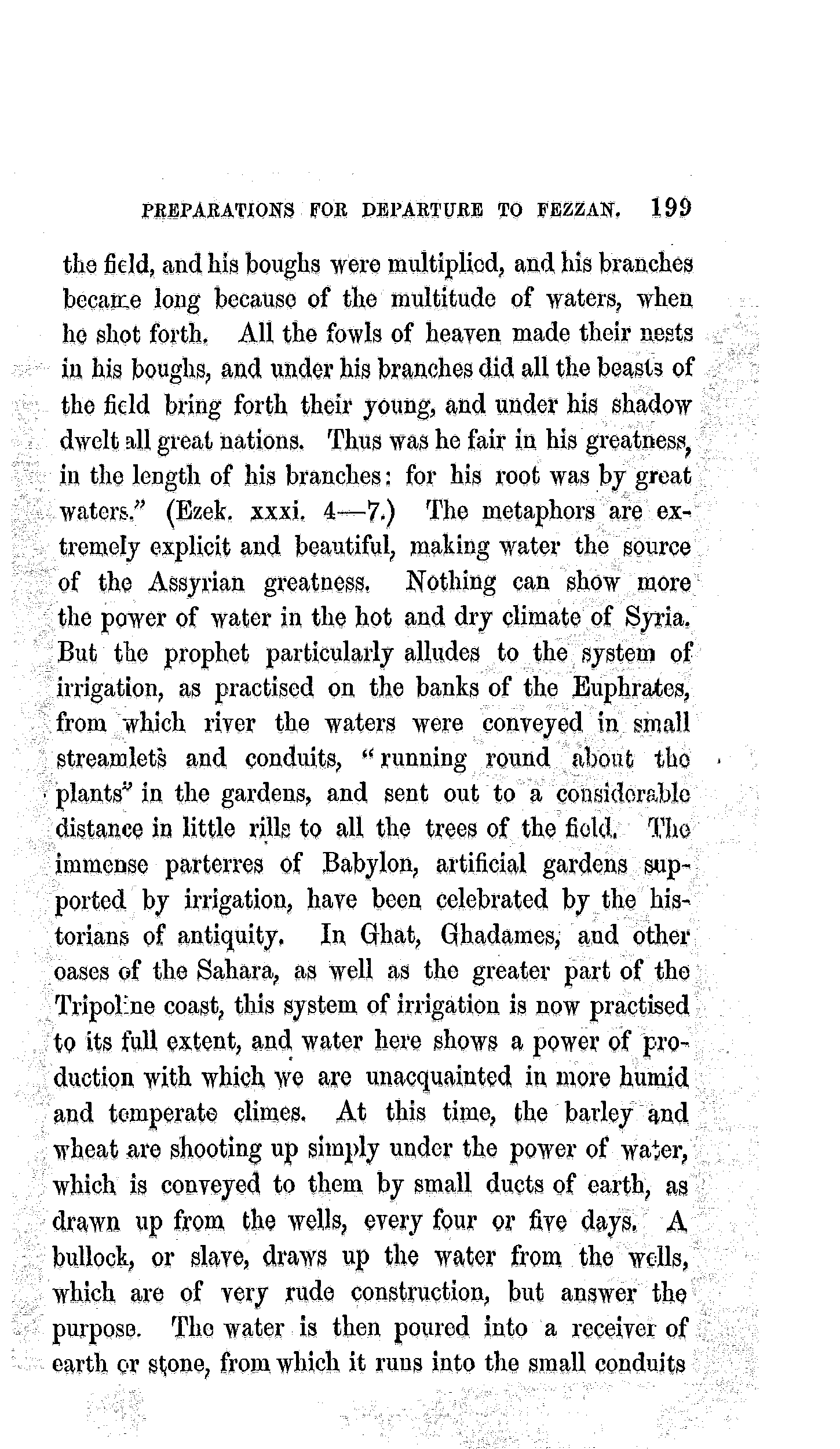 PREPARATIONS FOR DEPARTURE TO FEZZAN. 199

the field, and his boughs were multiplied, and his branches became long because of the multitude of waters, when he shot forth. All the fowls of heaven made their nests in his boughs, and under his branches did all the beasts of the field bring forth their young, and under his shadow dwelt all great nations. Thus was he fair in his greatness, in the length of his branches: for his root was by great waters." (Ezek. xxxi. 4—7.) The metaphors are extremely explicit and beautiful, making water the source of the Assyrian greatness. Nothing can show more the power of water in the hot and dry climate of Syria. But the prophet particularly alludes to the system of irrigation, as practised on the banks of the Euphrates, from which river the waters were conveyed in small streamlets and conduits, "running round about the plants" in the gardens, and sent out to a considerable distance in little rills to all the trees of the field. The immense parterres of Babylon, artificial gardens supported by irrigation, have been celebrated by the historians of antiquity. In Ghat, Ghadames, and other oases of the Sahara, as well as the greater part of the Tripoline coast, this system of irrigation is now practised to its full extent, and water here shows a power of production with which we are unacquainted in more humid and temperate climes. At this time, the barley and wheat are shooting up simply under the power of water, which is conveyed to them by small ducts of earth, as drawn up from the wells, every four or five days. A bullock, or slave, draws up the water from the wells, which are of very rude construction, but answer the purpose. The water is then poured into a receiver of earth or stone, from which it runs into the small conduits